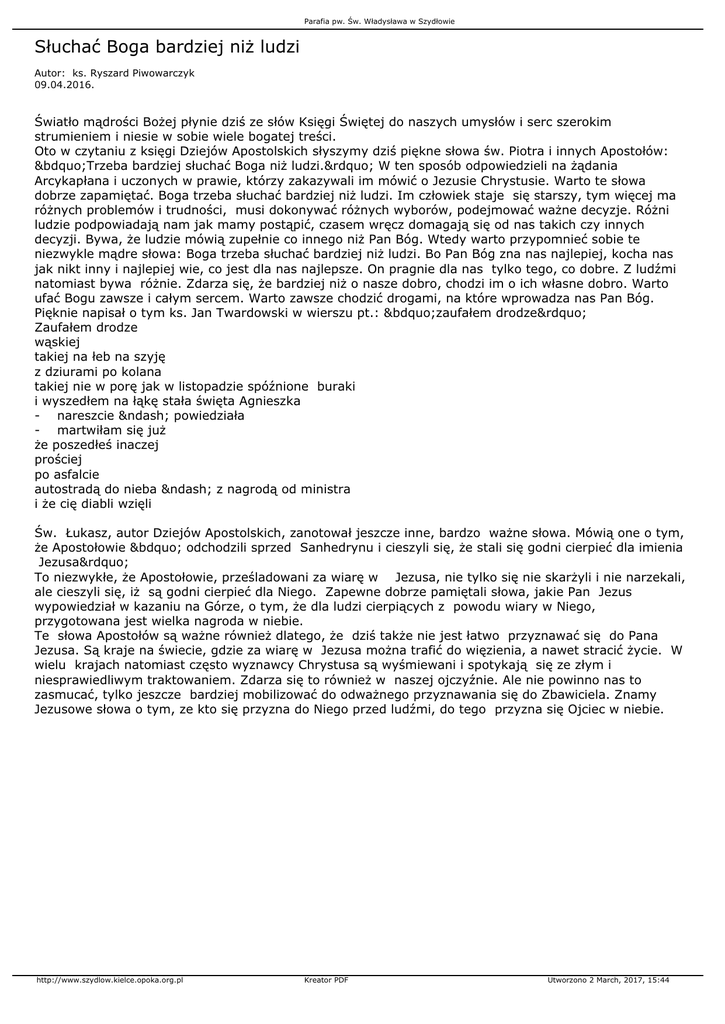 Parafia pw. Św. Władysława w Szydłowie

Słuchać Boga bardziej niż ludzi

Autor: ks. Ryszard Piwowarczyk
09.04.2016.

Światło mądrości Bożej płynie dziś ze słów Księgi Świętej do naszych umysłów i serc szerokim strumieniem i niesie w sobie wiele bogatej treści.
Oto w czytaniu z księgi Dziejów Apostolskich słyszymy dziś piękne słowa św. Piotra i innych Apostołów: &bdquo;Trzeba bardziej słuchać Boga niż ludzi.&rdquo; W ten sposób odpowiedzieli na żądania Arcykapłana i uczonych w prawie, którzy zakazywali im mówić o Jezusie Chrystusie. Warto te słowa dobrze zapamiętać. Boga trzeba słuchać bardziej niż ludzi. Im człowiek staje się starszy, tym więcej ma różnych problemów i trudności, musi dokonywać różnych wyborów, podejmować ważne decyzje. Różni ludzie podpowiadają nam jak mamy postąpić, czasem wręcz domagają się od nas takich czy innych decyzji. Bywa, że ludzie mówią zupełnie co innego niż Pan Bóg. Wtedy warto przypomnieć sobie te niezwykle mądre słowa: Boga trzeba słuchać bardziej niż ludzi. Bo Pan Bóg zna nas najlepiej, kocha nas jak nikt inny i najlepiej wie, co jest dla nas najlepsze. On pragnie dla nas tylko tego, co dobre. Z ludźmi natomiast bywa różnie. Zdarza się, że bardziej niż o nasze dobro, chodzi im o ich własne dobro. Warto ufać Bogu zawsze i całym sercem. Warto zawsze chodzić drogami, na które wprowadza nas Pan Bóg. Pięknie napisał o tym ks. Jan Twardowski w wierszu pt.: &bdquo;zaufałem drodze&rdquo;
Zaufałem drodze
wąskiej
takiej na łeb na szyję
z dziurami po kolana
takiej nie w porę jak w listopadzie spóźnione buraki
i wyszedłem na łąkę stała święta Agnieszka
- nareszcie &ndash; powiedziała
- martwiłam się już
że poszedłeś inaczej
prościej
po asfalcie
autostradą do nieba &ndash; z nagrodą od ministra
i że cię diabli wzięli

Św. Łukasz, autor Dziejów Apostolskich, zanotował jeszcze inne, bardzo ważne słowa. Mówią one o tym, że Apostołowie &bdquo; odchodzili sprzed Sanhedrynu i cieszyli się, że stali się godni cierpieć dla imienia Jezusa&rdquo;
To niezwykłe, że Apostołowie, prześladowani za wiarę w Jezusa, nie tylko się nie skarżyli i nie narzekali, ale cieszyli się, iż są godni cierpieć dla Niego. Zapewne dobrze pamiętali słowa, jakie Pan Jezus wypowiedział w kazaniu na Górze, o tym, że dla ludzi cierpiących z powodu wiary w Niego, przygotowana jest wielka nagroda w niebie.
Te słowa Apostołów są ważne również dlatego, że dziś także nie jest łatwo przyznawać się do Pana Jezusa. Są kraje na świecie, gdzie za wiarę w Jezusa można trafić do więzienia, a nawet stracić życie. W wielu krajach natomiast często wyznawcy Chrystusa są wyśmiewani i spotykają się ze złym i niesprawiedliwym traktowaniem. Zdarza się to również w naszej ojczyźnie. Ale nie powinno nas to zasmucać, tylko jeszcze bardziej mobilizować do odważnego przyznawania się do Zbawiciela. Znamy Jezusowe słowa o tym, ze kto się przyzna do Niego przed ludźmi, do tego przyzna się Ojciec w niebie.

http://www.szydlow.kielce.opoka.org.pl Kreator PDF Utworzono 2 March, 2017, 15:44